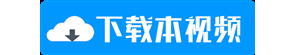 下载本视频